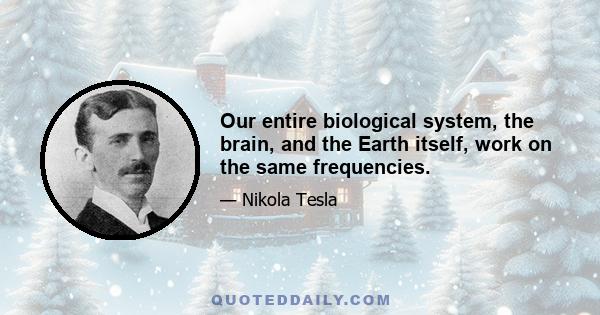 Our entire biological system, the brain, and the Earth itself, work on the same frequencies.

— Nikola Tesla

QUOTEDDAILY.COM